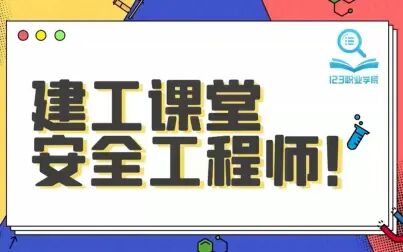 123职业学院

建工课堂
安全工程师!